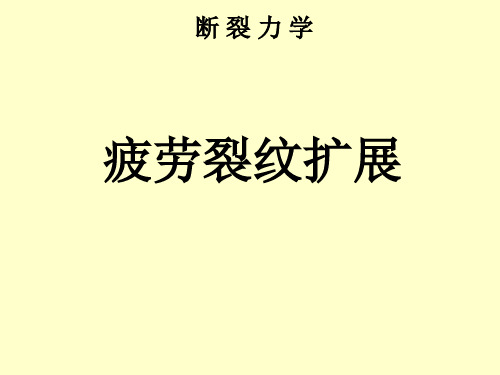 断裂力学

疲劳裂纹扩展